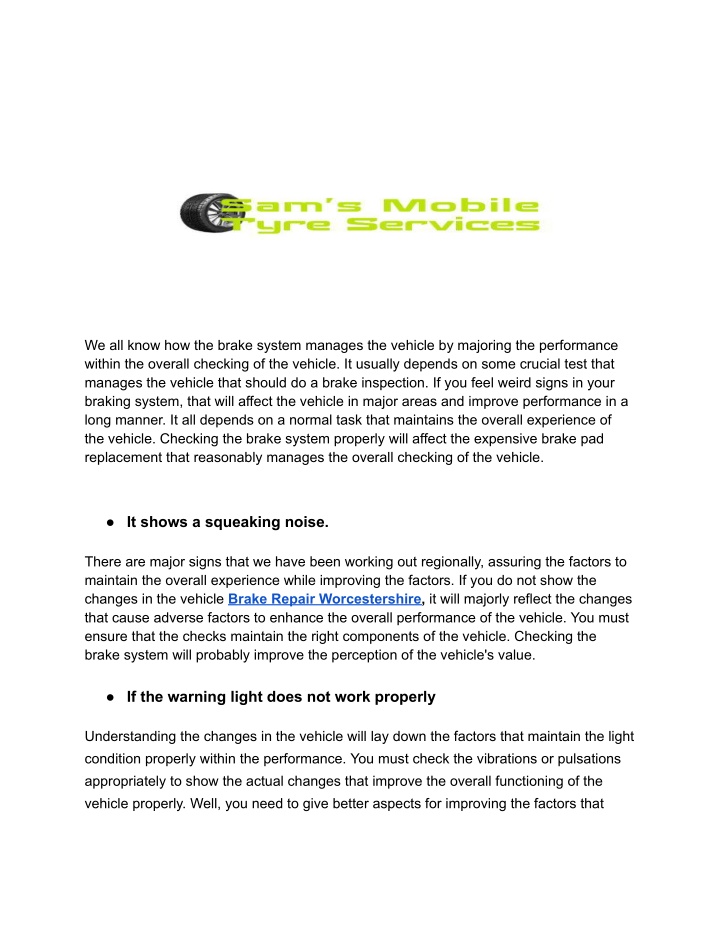 Sam's Mobile
Tyre Services

We all know how the brake system manages the vehicle by majoring the performance within the overall checking of the vehicle. It usually depends on some crucial test that manages the vehicle that should do a brake inspection. If you feel weird signs in your braking system, that will affect the vehicle in major areas and improve performance in a long manner. It all depends on a normal task that maintains the overall experience of the vehicle. Checking the brake system properly will affect the expensive brake pad replacement that reasonably manages the overall checking of the vehicle.

• It shows a squeaking noise.

There are major signs that we have been working out regionally, assuring the factors to maintain the overall experience while improving the factors. If you do not show the changes in the vehicle Brake Repair Worcestershire, it will majorly reflect the changes that cause adverse factors to enhance the overall performance of the vehicle. You must ensure that the checks maintain the right components of the vehicle. Checking the brake system will probably improve the perception of the vehicle's value.

• If the warning light does not work properly

Understanding the changes in the vehicle will lay down the factors that maintain the light condition properly within the performance. You must check the vibrations or pulsations appropriately to show the actual changes that improve the overall functioning of the vehicle properly. Well, you need to give better aspects for improving the factors that